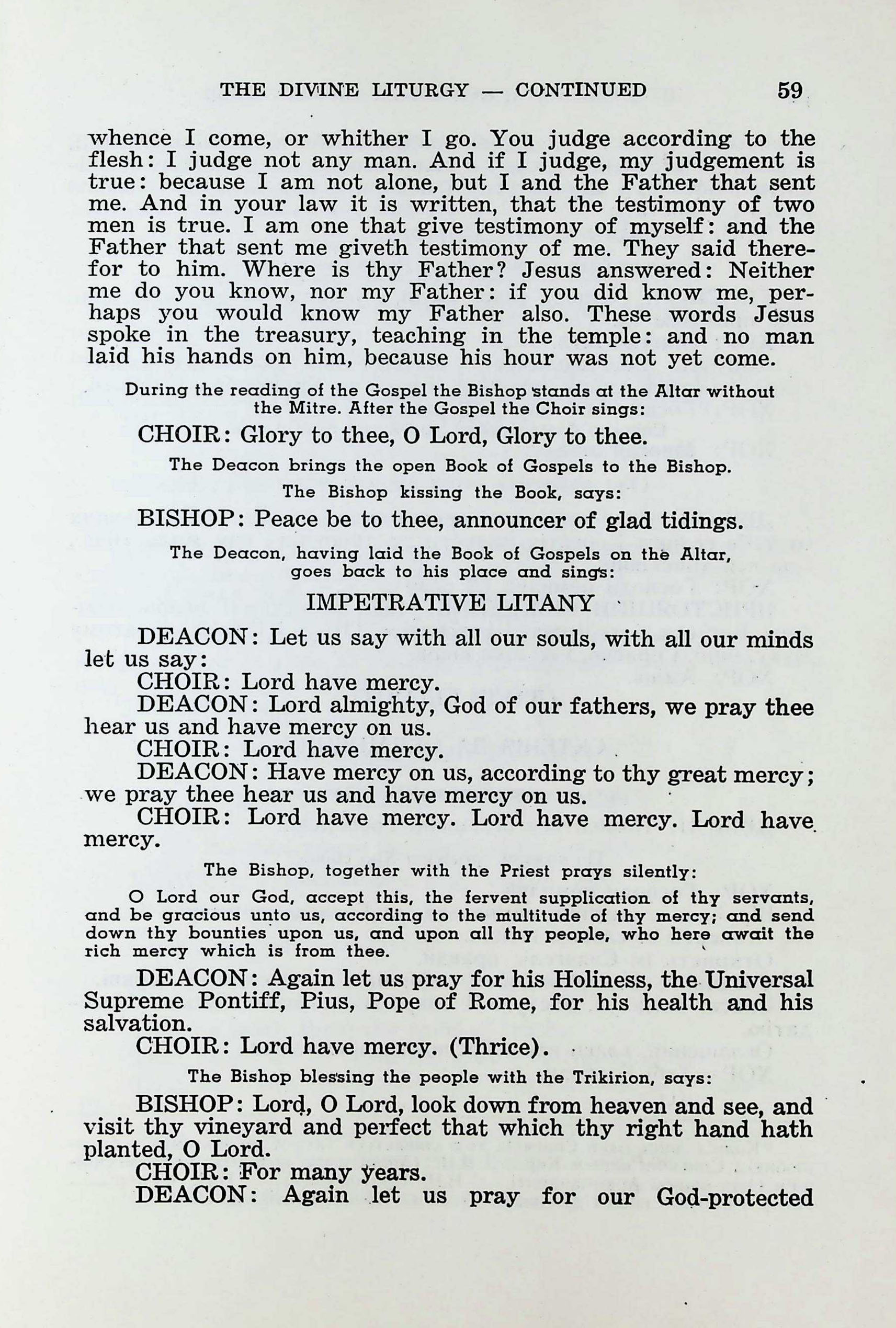 THE DIVINE LITURGY — CONTINUED 59

whence I come, or whither I go. You judge according to the flesh: I judge not any man. And if I judge, my judgement is true: because I am not alone, but I and the Father that sent me. And in your law it is written, that the testimony of two men is true. I am one that give testimony of myself: and the Father that sent me giveth testimony of me. They said therefor to him. Where is thy Father? Jesus answered: Neither me do you know, nor my Father: if you did know me, perhaps you would know my Father also. These words Jesus spoke in the treasury, teaching in the temple: and no man laid his hands on him, because his hour was not yet come.

During the reading of the Gospel the Bishop stands at the Altar without the Mitre. After the Gospel the Choir sings:

CHOIR: Glory to thee, O Lord, Glory to thee.

The Deacon brings the open Book of Gospels to the Bishop.

The Bishop kissing the Book, says:

BISHOP: Peace be to thee, announcer of glad tidings.

The Deacon, having laid the Book of Gospels on the Altar, goes back to his place and sings:

IMPETRATIVE LITANY

DEACON: Let us say with all our souls, with all our minds let us say:

CHOIR: Lord have mercy.

DEACON: Lord almighty, God of our fathers, we pray thee hear us and have mercy on us.

CHOIR: Lord have mercy.

DEACON: Have mercy on us, according to thy great mercy; we pray thee hear us and have mercy on us.

CHOIR: Lord have mercy. Lord have mercy. Lord have mercy.

The Bishop, together with the Priest prays silently:

O Lord our God, accept this, the fervent supplication of thy servants, and be gracious unto us, according to the multitude of thy mercy; and send down thy bounties upon us, and upon all thy people, who here await the rich mercy which is from thee.

DEACON: Again let us pray for his Holiness, the Universal Supreme Pontiff, Pius, Pope of Rome, for his health and his salvation.

CHOIR: Lord have mercy. (Thrice).

The Bishop blessing the people with the Trikirion, says:

BISHOP: Lord, O Lord, look down from heaven and see, and visit thy vineyard and perfect that which thy right hand hath planted, O Lord.

CHOIR: For many years.

DEACON: Again let us pray for our God-protected